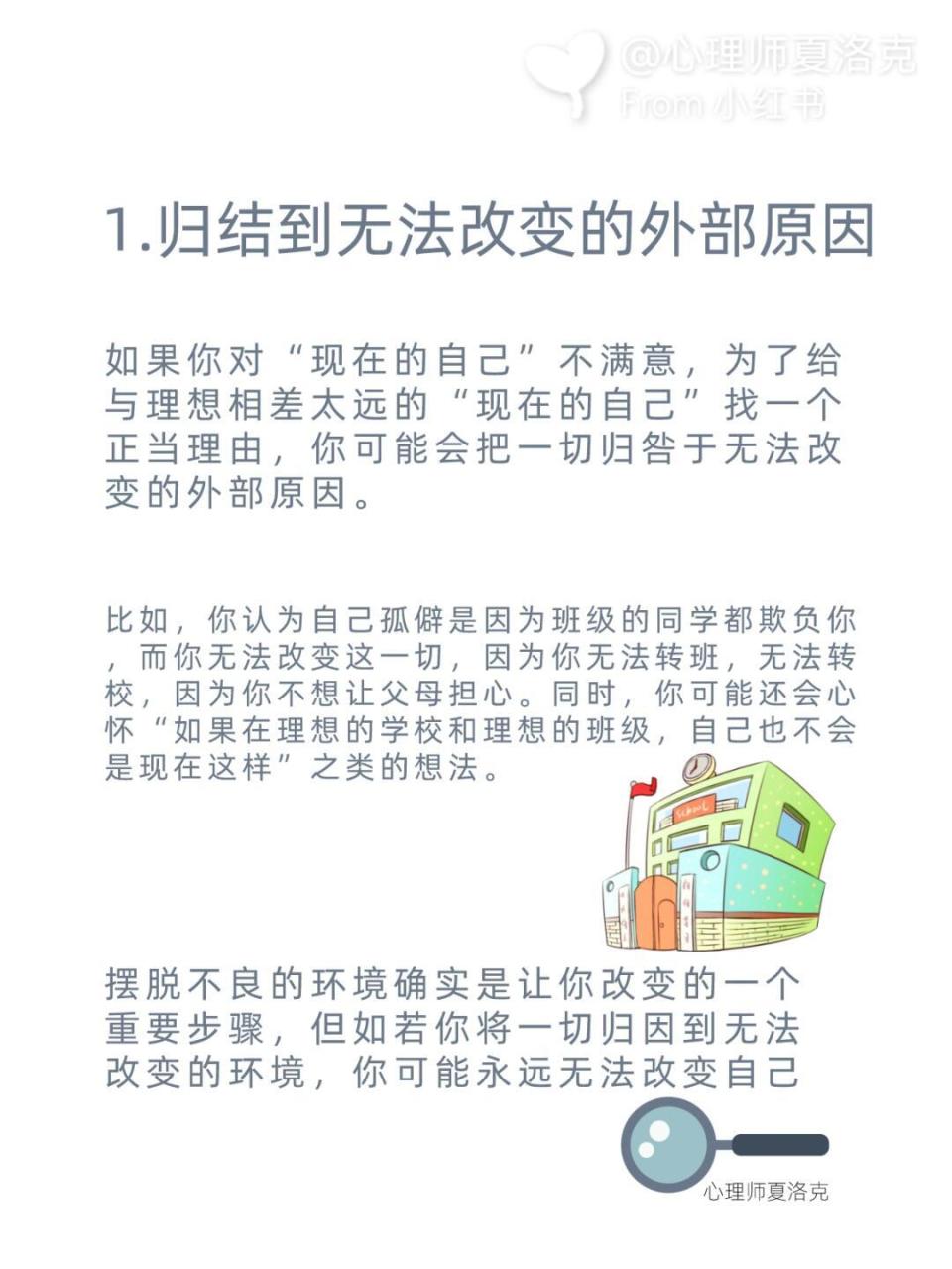 @心理师夏洛克
From 小红书

1.归结到无法改变的外部原因

如果你对“现在的自己”不满意，为了给与理想相差太远的“现在的自己”找一个正当理由，你可能会把一切归咎于无法改变的外部原因。

比如，你认为自己孤僻是因为班级的同学都欺负你，而你无法改变这一切，因为你无法转班，无法转校，因为你不想让父母担心。同时，你可能还会心怀“如果在理想的学校和理想的班级，自己也不会是现在这样”之类的想法。

school

摆脱不良的环境确实是让你改变的一个重要步骤，但如若你将一切归因到无法改变的环境，你可能永远无法改变自己

心理师夏洛克